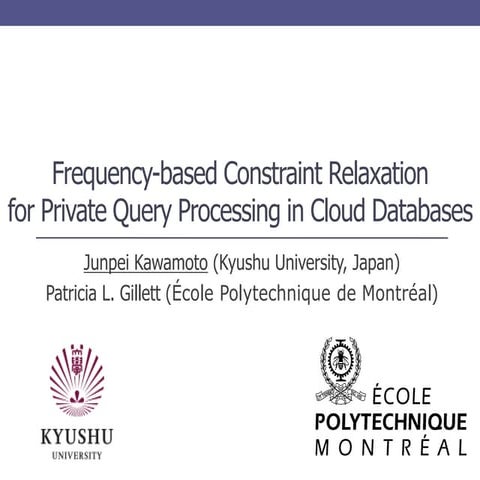 Frequency-based Constraint Relaxation for Private Query Processing in Cloud Databases

Junpei Kawamoto (Kyushu University, Japan)
Patricia L. Gillett (École Polytechnique de Montréal)

KYUSHU UNIVERSITY

ÉCOLE POLYTECHNIQUE MONTRÉAL